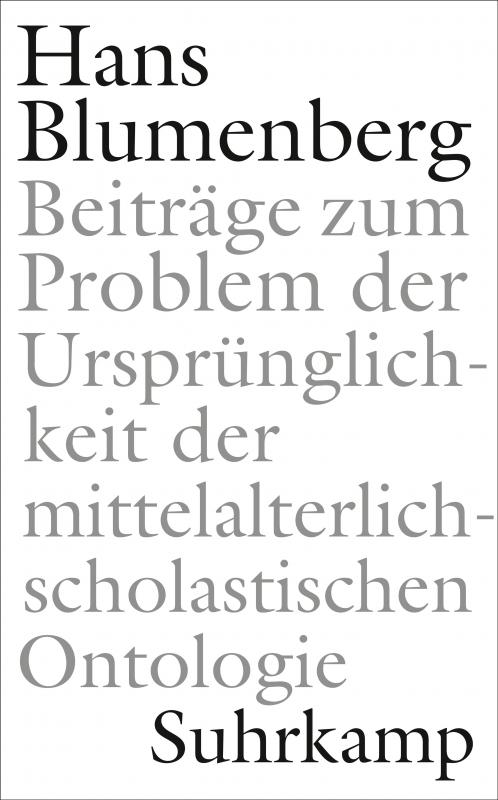 Hans Blumenberg

Beiträge zum Problem der Ursprünglichkeit der mittelalterlich-scholastischen Ontologie

Suhrkamp